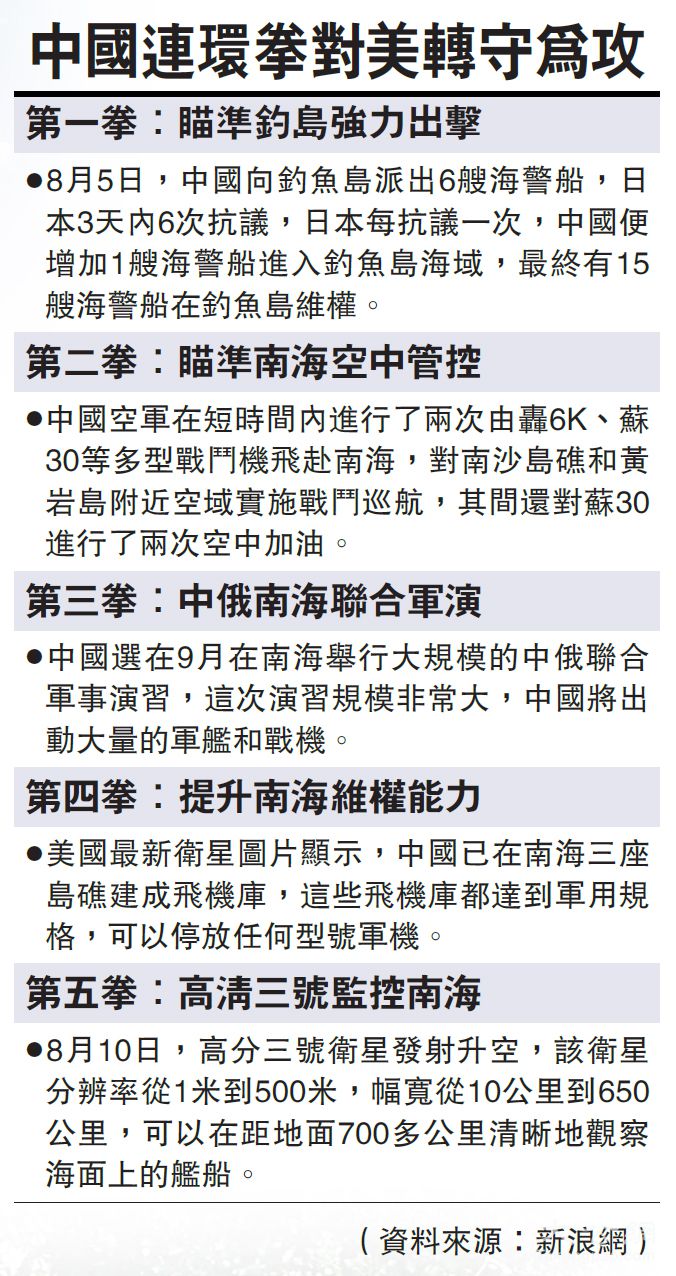 中國連環拳對美轉守爲攻

第一拳：瞄準釣島強力出擊

• 8月5日，中國向釣魚島派出6艘海警船，日本3天內6次抗議，日本每抗議一次，中國便增加1艘海警船進入釣魚島海域，最終有15艘海警船在釣魚島維權。

第二拳：瞄準南海空中管控

• 中國空軍在短時間內進行了兩次由轟6K、蘇30等多型戰鬥機飛赴南海，對南沙島礁和黃岩島附近空域實施戰鬥巡航，其間還對蘇30進行了兩次空中加油。

第三拳：中俄南海聯合軍演

• 中國選在9月在南海舉行大規模的中俄聯合軍事演習，這次演習規模非常大，中國將出動大量的軍艦和戰機。

第四拳：提升南海維權能力

• 美國最新衛星圖片顯示，中國已在南海三座島礁建成飛機庫，這些飛機庫都達到軍用規格，可以停放任何型號軍機。

第五拳：高清三號監控南海

• 8月10日，高分三號衛星發射升空，該衛星分辨率從1米到500米，幅寬從10公里到650公里，可以在距地面700多公里清晰地觀察海面上的艦船。

（資料來源：新浪網）